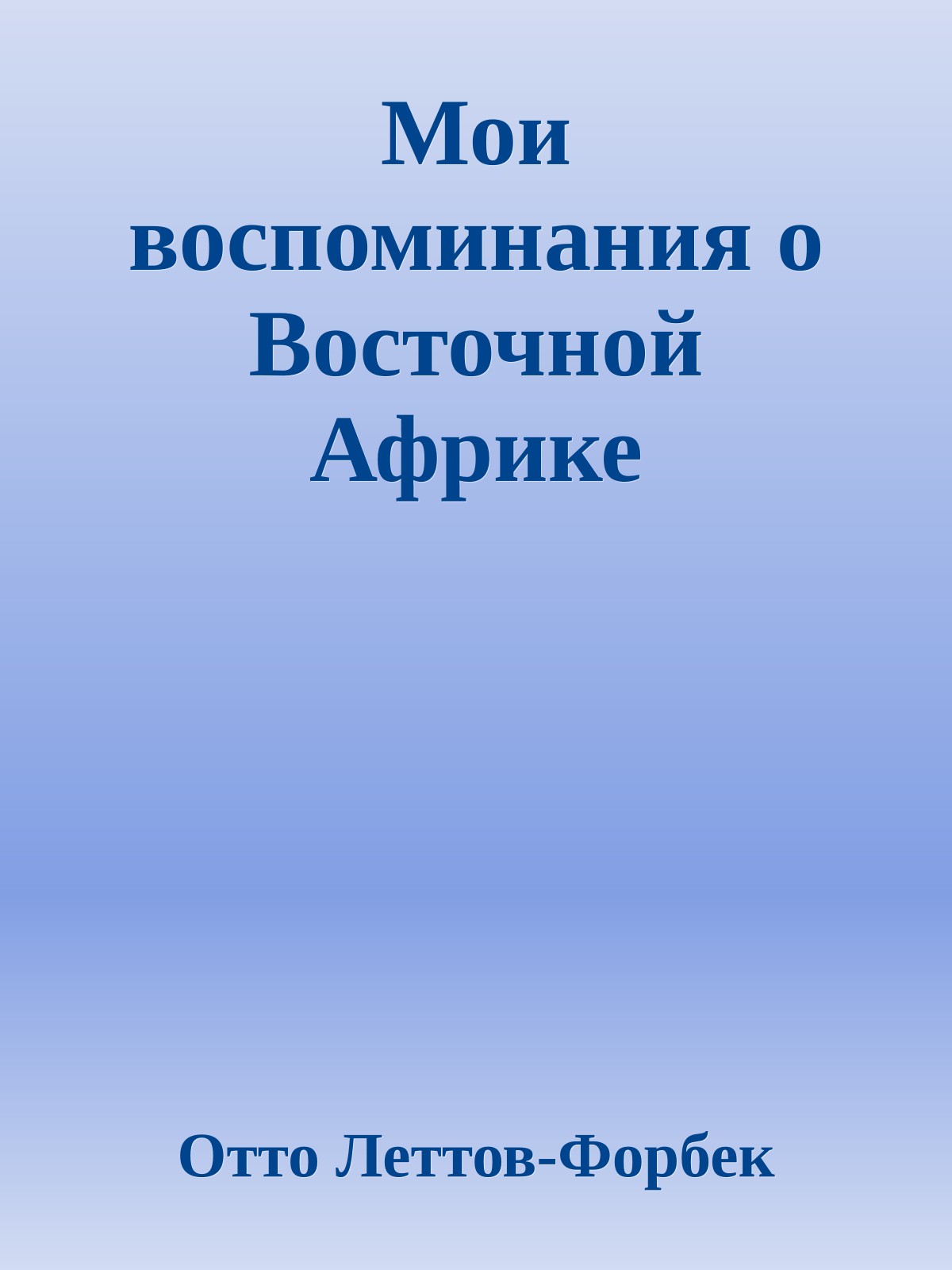 Мои воспоминания о Восточной Африке

Отто Леттов-Форбек